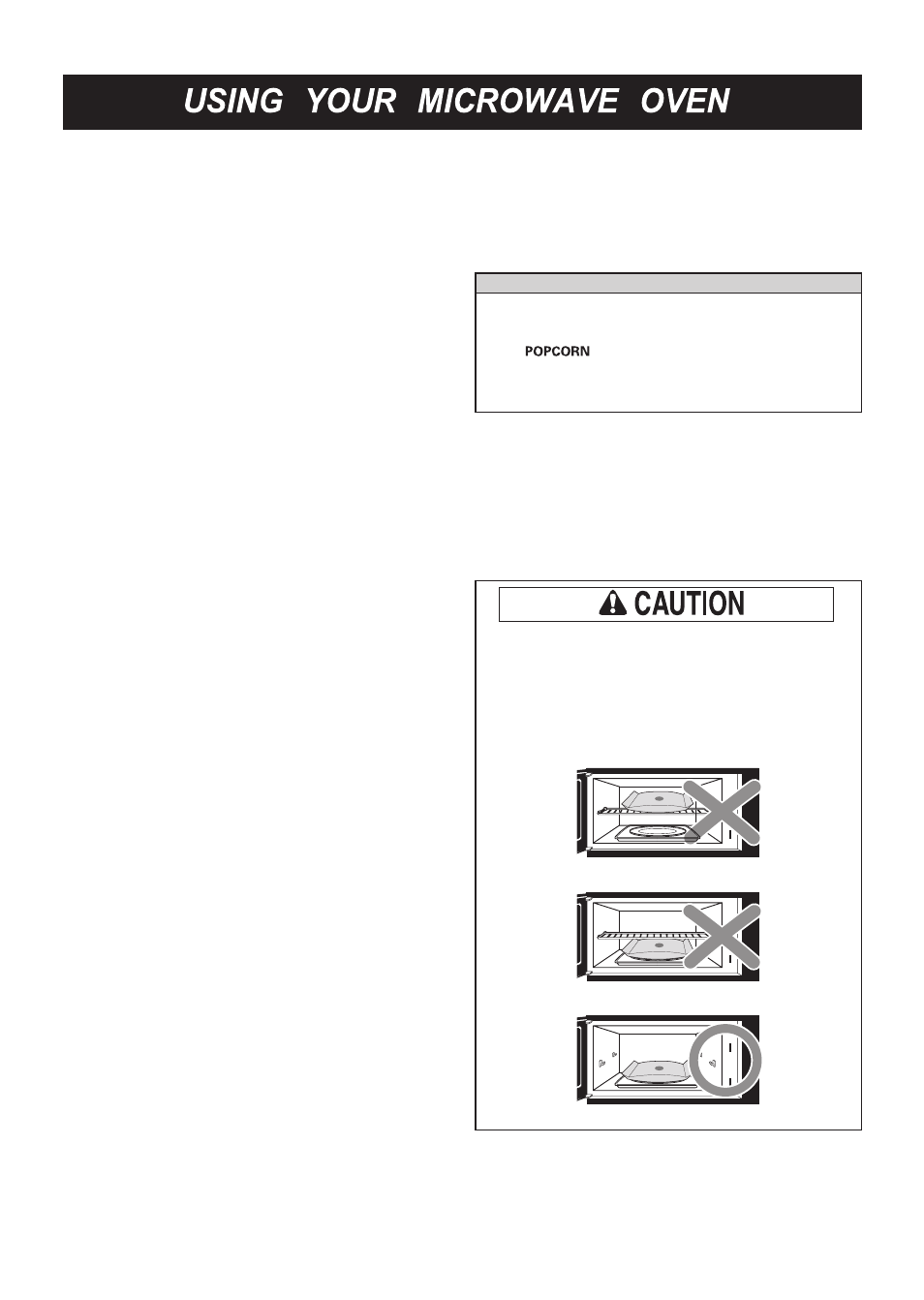 USING YOUR MICROWAVE OVEN

POPCORN

CAUTION